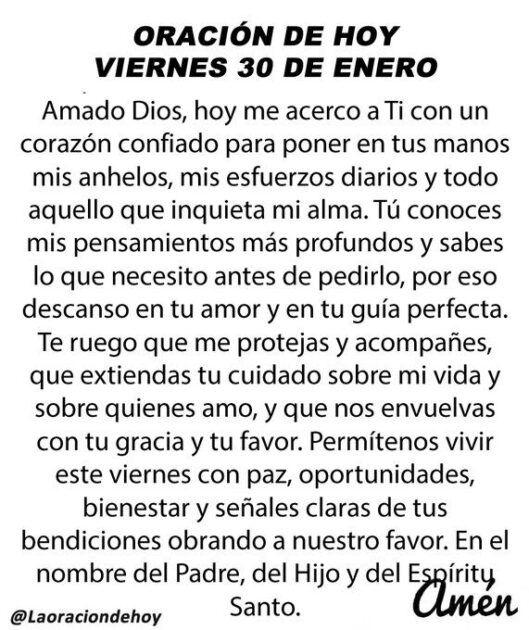 ORACIÓN DE HOY
VIERNES 30 DE ENERO

Amado Dios, hoy me acerco a Ti con un corazón confiado para poner en tus manos mis anhelos, mis esfuerzos diarios y todo aquello que inquieta mi alma. Tú conoces mis pensamientos más profundos y sabes lo que necesito antes de pedirlo, por eso descanso en tu amor y en tu guía perfecta. Te ruego que me protejas y acompañes, que extiendas tu cuidado sobre mi vida y sobre quienes amo, y que nos envuelvas con tu gracia y tu favor. Permítenos vivir este viernes con paz, oportunidades, bienestar y señales claras de tus bendiciones obrando a nuestro favor. En el nombre del Padre, del Hijo y del Espíritu Santo.

Amén

@Laoraciondehoy